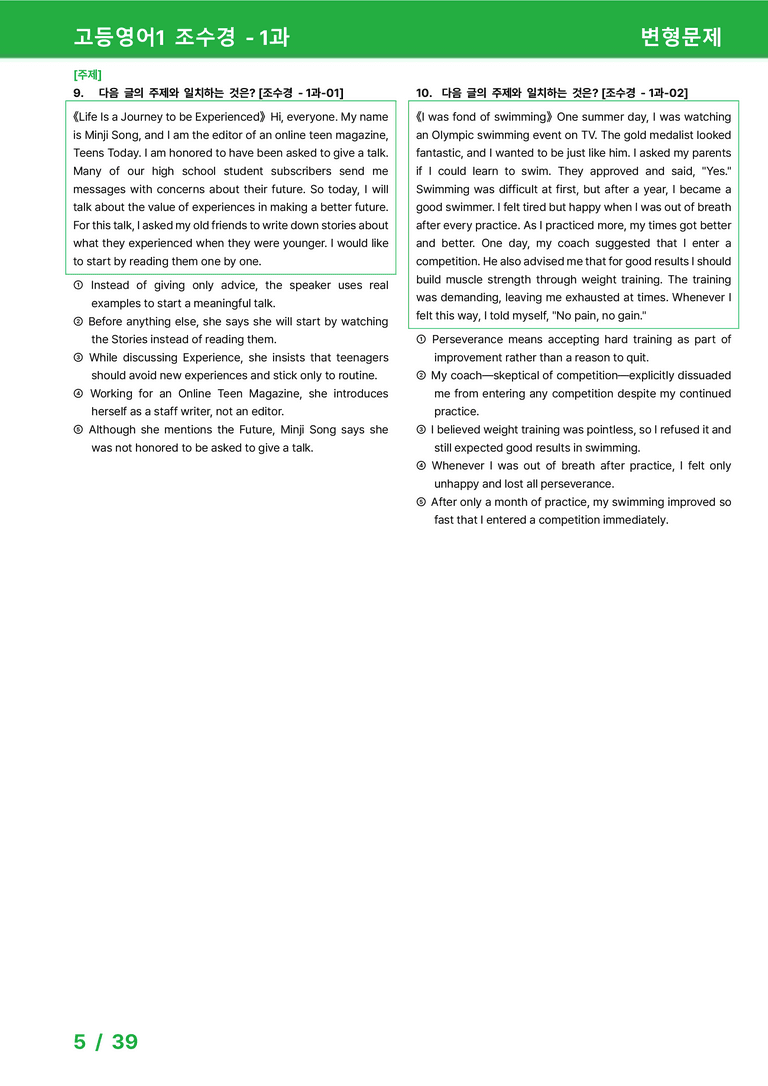 고등영어1 조수경 - 1과

변형문제

[주제]

9. 다음 글의 주제와 일치하는 것은? [조수경 - 1과-01]

《Life Is a Journey to be Experienced》 Hi, everyone. My name is Minji Song, and I am the editor of an online teen magazine, Teens Today. I am honored to have been asked to give a talk. Many of our high school student subscribers send me messages with concerns about their future. So today, I will talk about the value of experiences in making a better future. For this talk, I asked my old friends to write down stories about what they experienced when they were younger. I would like to start by reading them one by one.

① Instead of giving only advice, the speaker uses real examples to start a meaningful talk.
② Before anything else, she says she will start by watching the Stories instead of reading them.
③ While discussing Experience, she insists that teenagers should avoid new experiences and stick only to routine.
④ Working for an Online Teen Magazine, she introduces herself as a staff writer, not an editor.
⑤ Although she mentions the Future, Minji Song says she was not honored to be asked to give a talk.

10. 다음 글의 주제와 일치하는 것은? [조수경 - 1과-02]

《I was fond of swimming》 One summer day, I was watching an Olympic swimming event on TV. The gold medalist looked fantastic, and I wanted to be just like him. I asked my parents if I could learn to swim. They approved and said, "Yes." Swimming was difficult at first, but after a year, I became a good swimmer. I felt tired but happy when I was out of breath after every practice. As I practiced more, my times got better and better. One day, my coach suggested that I enter a competition. He also advised me that for good results I should build muscle strength through weight training. The training was demanding, leaving me exhausted at times. Whenever I felt this way, I told myself, "No pain, no gain."

① Perseverance means accepting hard training as part of improvement rather than a reason to quit.
② My coach—skeptical of competition—explicitly dissuaded me from entering any competition despite my continued practice.
③ I believed weight training was pointless, so I refused it and still expected good results in swimming.
④ Whenever I was out of breath after practice, I felt only unhappy and lost all perseverance.
⑤ After only a month of practice, my swimming improved so fast that I entered a competition immediately.

5 / 39